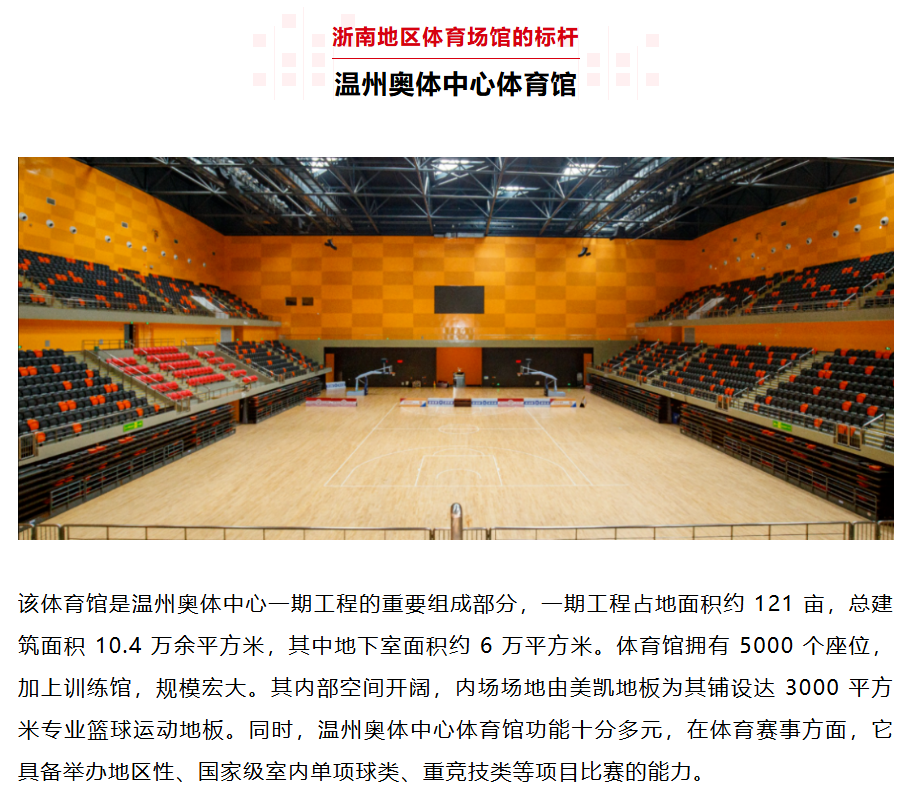 浙南地区体育场馆的标杆

温州奥体中心体育馆

该体育馆是温州奥体中心一期工程的重要组成部分，一期工程占地面积约121亩，总建筑面积10.4万余平方米，其中地下室面积约6万平方米。体育馆拥有5000个座位，加上训练馆，规模宏大。其内部空间开阔，内场场地由美凯地板为其铺设达3000平方米专业篮球运动地板。同时，温州奥体中心体育馆功能十分多元，在体育赛事方面，它具备举办地区性、国家级室内单项球类、重竞技类等项目比赛的能力。